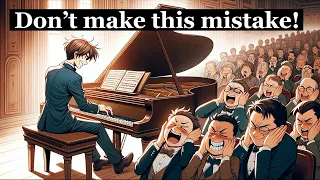 Don’t make this mistake!